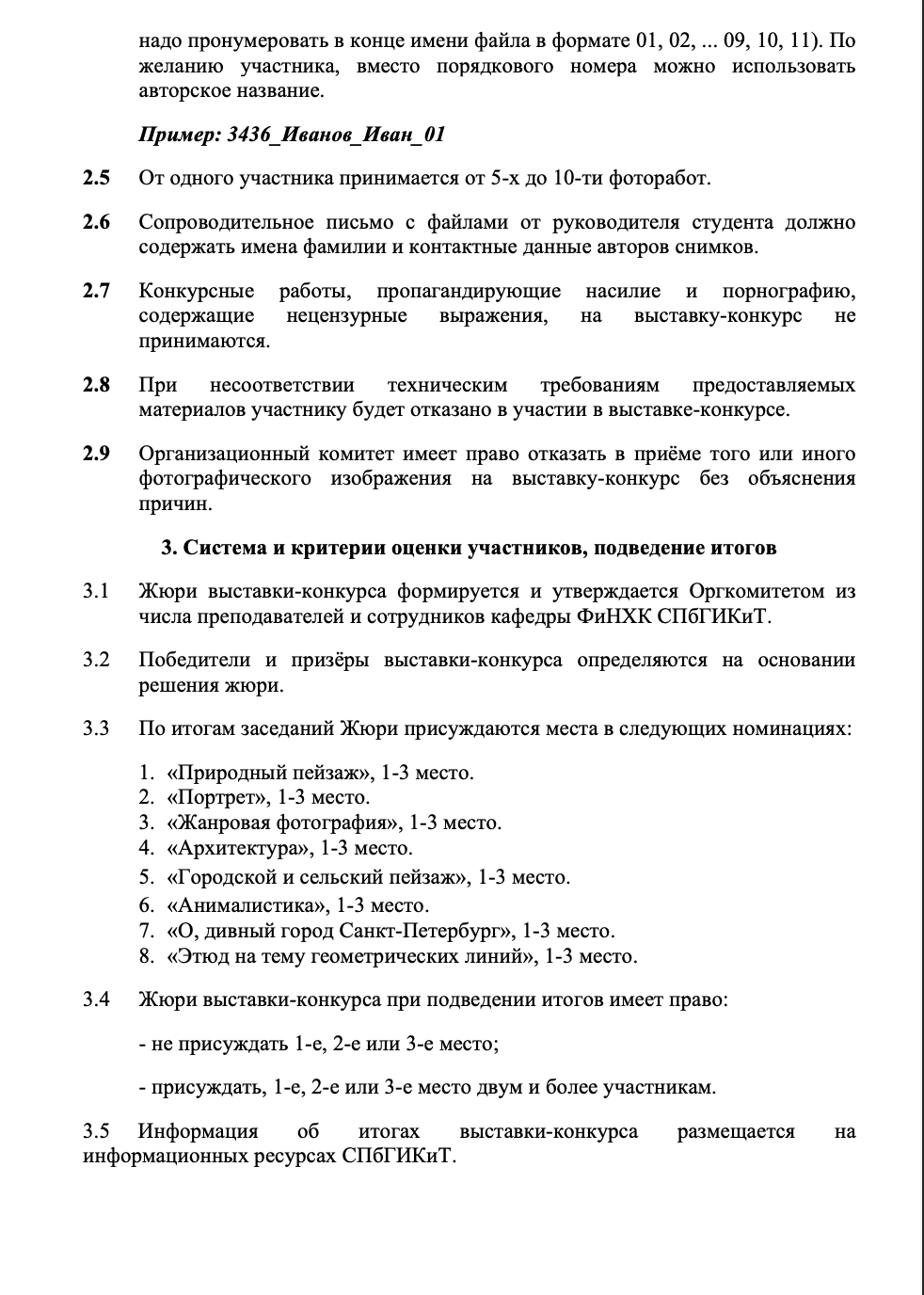 надо пронумеровать в конце имени файла в формате 01, 02, ... 09, 10, 11). По желанию участника, вместо порядкового номера можно использовать авторское название.

Пример: 3436_Иванов_Иван_01

2.5 От одного участника принимается от 5-х до 10-ти фоторабот.

2.6 Сопроводительное письмо с файлами от руководителя студента должно содержать имена фамилии и контактные данные авторов снимков.

2.7 Конкурсные работы, пропагандирующие насилие и порнографию, содержащие нецензурные выражения, на выставку-конкурс не принимаются.

2.8 При несоответствии техническим требованиям предоставляемых материалов участнику будет отказано в участии в выставке-конкурсе.

2.9 Организационный комитет имеет право отказать в приёме того или иного фотографического изображения на выставку-конкурс без объяснения причин.

3. Система и критерии оценки участников, подведение итогов

3.1 Жюри выставки-конкурса формируется и утверждается Оргкомитетом из числа преподавателей и сотрудников кафедры ФиНХК СПбГИКиТ.

3.2 Победители и призёры выставки-конкурса определяются на основании решения жюри.

3.3 По итогам заседаний Жюри присуждаются места в следующих номинациях:

1. «Природный пейзаж», 1-3 место.
2. «Портрет», 1-3 место.
3. «Жанровая фотография», 1-3 место.
4. «Архитектура», 1-3 место.
5. «Городской и сельский пейзаж», 1-3 место.
6. «Анималистика», 1-3 место.
7. «О, дивный город Санкт-Петербург», 1-3 место.
8. «Этюд на тему геометрических линий», 1-3 место.

3.4 Жюри выставки-конкурса при подведении итогов имеет право:

- не присуждать 1-е, 2-е или 3-е место;

- присуждать, 1-е, 2-е или 3-е место двум и более участникам.

3.5 Информация об итогах выставки-конкурса размещается на информационных ресурсах СПбГИКиТ.